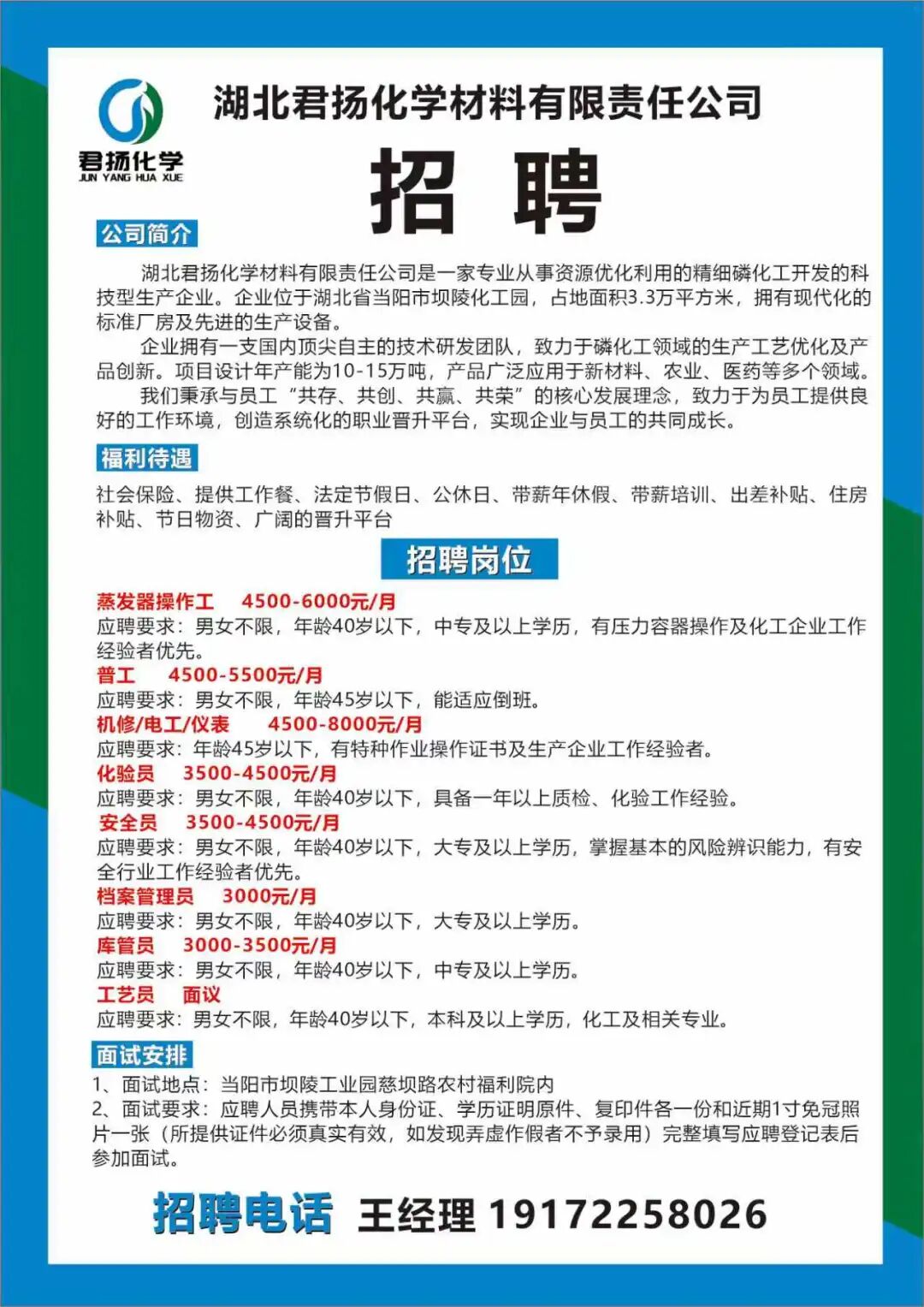 君扬化学
JUN YANG HUA XUE

湖北君扬化学材料有限责任公司

招 聘

公司简介

湖北君扬化学材料有限责任公司是一家专业从事资源优化利用的精细磷化工开发的科技型生产企业。企业位于湖北省当阳市坝陵化工园，占地面积3.3万平方米，拥有现代化的标准厂房及先进的生产设备。

企业拥有一支国内顶尖自主的技术研发团队，致力于磷化工领域的生产工艺优化及产品创新。项目设计年产能为10-15万吨，产品广泛应用于新材料、农业、医药等多个领域。

我们秉承与员工“共存、共创、共赢、共荣”的核心发展理念，致力于为员工提供良好的工作环境，创造系统化的职业晋升平台，实现企业与员工的共同成长。

福利待遇

社会保险、提供工作餐、法定节假日、公休日、带薪年休假、带薪培训、出差补贴、住房补贴、节日物资、广阔的晋升平台

招聘岗位

蒸发器操作工 4500-6000元/月
应聘要求：男女不限，年龄40岁以下，中专及以上学历，有压力容器操作及化工企业工作经验者优先。

普工 4500-5500元/月
应聘要求：男女不限，年龄45岁以下，能适应倒班。

机修/电工/仪表 4500-8000元/月
应聘要求：年龄45岁以下，有特种作业操作证书及生产企业工作经验者。

化验员 3500-4500元/月
应聘要求：男女不限，年龄40岁以下，具备一年以上质检、化验工作经验。

安全员 3500-4500元/月
应聘要求：男女不限，年龄40岁以下，大专及以上学历，掌握基本的风险辨识能力，有安全行业工作经验者优先。

档案管理员 3000元/月
应聘要求：男女不限，年龄40岁以下，大专及以上学历。

库管员 3000-3500元/月
应聘要求：男女不限，年龄40岁以下，中专及以上学历。

工艺员 面议
应聘要求：男女不限，年龄40岁以下，本科及以上学历，化工及相关专业。

面试安排

1、面试地点：当阳市坝陵工业园慈坝路农村福利院内
2、面试要求：应聘人员携带本人身份证、学历证明原件、复印件各一份和近期1寸免冠照片一张（所提供证件必须真实有效，如发现弄虚作假者不予录用）完整填写应聘登记表后参加面试。

招聘电话 王经理 19172258026